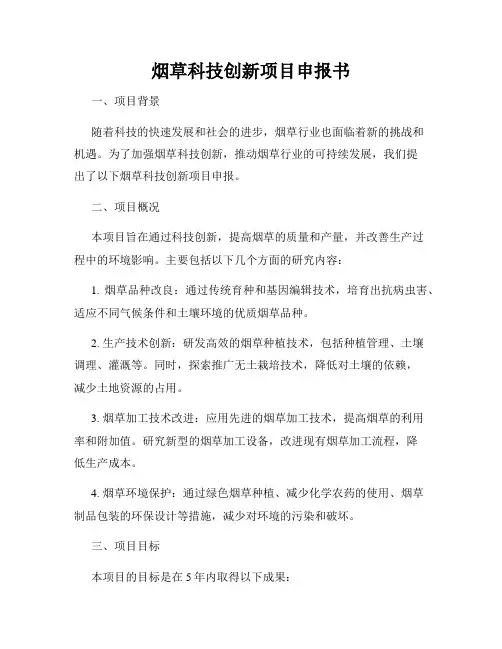 烟草科技创新项目申报书

一、项目背景

随着科技的快速发展和社会的进步，烟草行业也面临着新的挑战和机遇。为了加强烟草科技创新，推动烟草行业的可持续发展，我们提出了以下烟草科技创新项目申报。

二、项目概况

本项目旨在通过科技创新，提高烟草的质量和产量，并改善生产过程中的环境影响。主要包括以下几个方面的研究内容：

1. 烟草品种改良：通过传统育种和基因编辑技术，培育出抗病虫害、适应不同气候条件和土壤环境的优质烟草品种。

2. 生产技术创新：研发高效的烟草种植技术，包括种植管理、土壤调理、灌溉等。同时，探索推广无土栽培技术，降低对土壤的依赖，减少土地资源的占用。

3. 烟草加工技术改进：应用先进的烟草加工技术，提高烟草的利用率和附加值。研究新型的烟草加工设备，改进现有烟草加工流程，降低生产成本。

4. 烟草环境保护：通过绿色烟草种植、减少化学农药的使用、烟草制品包装的环保设计等措施，减少对环境的污染和破坏。

三、项目目标

本项目的目标是在 5 年内取得以下成果：